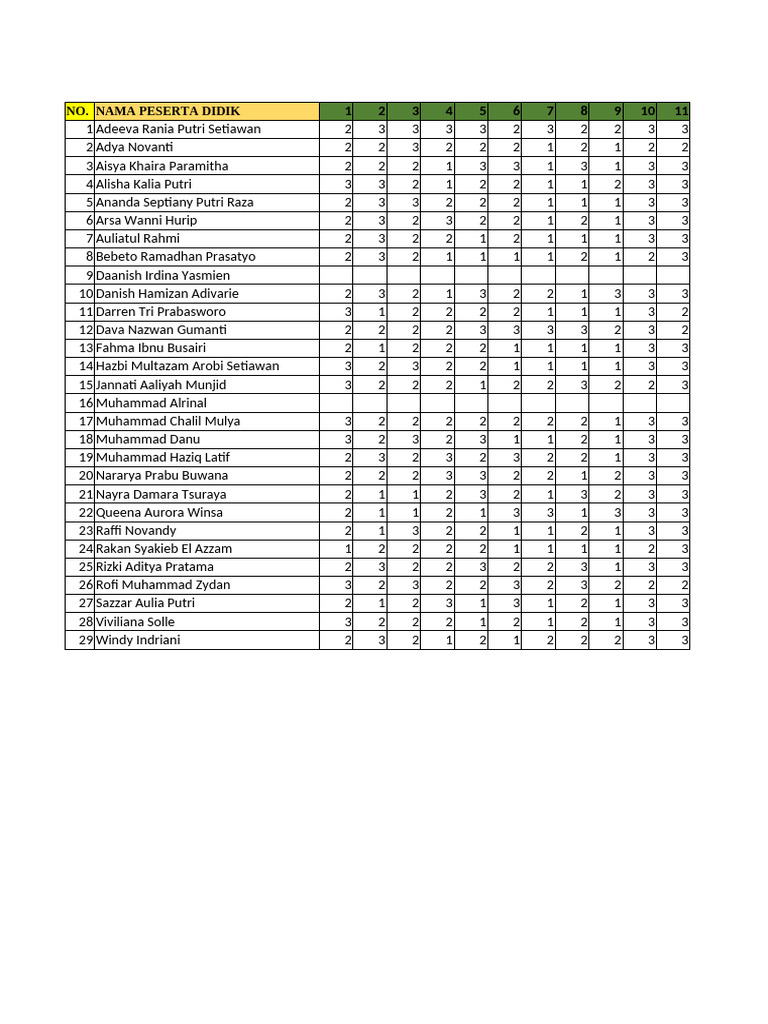 | NO. | NAMA PESERTA DIDIK | 1 | 2 | 3 | 4 | 5 | 6 | 7 | 8 | 9 | 10 | 11 |
|---|---|---|---|---|---|---|---|---|---|---|---|---|
| 1 | Adeeva Rania Putri Setiawan | 2 | 3 | 3 | 3 | 3 | 2 | 3 | 2 | 2 | 3 | 3 |
| 2 | Adya Novanti | 2 | 2 | 3 | 2 | 2 | 2 | 1 | 2 | 1 | 2 | 2 |
| 3 | Aisya Khaira Paramitha | 2 | 2 | 2 | 1 | 3 | 3 | 1 | 3 | 1 | 3 | 3 |
| 4 | Alisha Kalia Putri | 3 | 3 | 2 | 1 | 2 | 2 | 1 | 1 | 2 | 3 | 3 |
| 5 | Ananda Septiany Putri Raza | 2 | 3 | 3 | 2 | 2 | 2 | 1 | 1 | 1 | 3 | 3 |
| 6 | Arsa Wanni Hurip | 2 | 3 | 2 | 3 | 2 | 2 | 1 | 2 | 1 | 3 | 3 |
| 7 | Auliatul Rahmi | 2 | 3 | 2 | 2 | 1 | 2 | 1 | 1 | 1 | 3 | 3 |
| 8 | Bebeto Ramadhan Prasatyo | 2 | 3 | 2 | 1 | 1 | 1 | 1 | 2 | 1 | 2 | 3 |
| 9 | Daanish Irdina Yasmien | | | | | | | | | | | |
| 10 | Danish Hamizan Adivarie | 2 | 3 | 2 | 1 | 3 | 2 | 2 | 1 | 3 | 3 | 3 |
| 11 | Darren Tri Prabasworo | 3 | 1 | 2 | 2 | 2 | 2 | 1 | 1 | 1 | 3 | 2 |
| 12 | Dava Nazwan Gumanti | 2 | 2 | 2 | 2 | 3 | 3 | 3 | 3 | 2 | 3 | 2 |
| 13 | Fahma Ibnu Busairi | 2 | 1 | 2 | 2 | 2 | 1 | 1 | 1 | 1 | 3 | 3 |
| 14 | Hazbi Multazam Arobi Setiawan | 3 | 2 | 3 | 2 | 2 | 1 | 1 | 1 | 1 | 3 | 3 |
| 15 | Jannati Aaliyah Munjid | 3 | 2 | 2 | 2 | 1 | 2 | 2 | 3 | 2 | 2 | 3 |
| 16 | Muhammad Alrinal | | | | | | | | | | | |
| 17 | Muhammad Chalil Mulya | 3 | 2 | 2 | 2 | 2 | 2 | 2 | 2 | 1 | 3 | 3 |
| 18 | Muhammad Danu | 3 | 2 | 3 | 2 | 3 | 1 | 1 | 2 | 1 | 3 | 3 |
| 19 | Muhammad Haziq Latif | 2 | 3 | 2 | 3 | 2 | 3 | 2 | 2 | 1 | 3 | 3 |
| 20 | Nararya Prabu Buwana | 2 | 2 | 2 | 3 | 3 | 2 | 2 | 1 | 2 | 3 | 3 |
| 21 | Nayra Damara Tsuraya | 2 | 1 | 1 | 2 | 3 | 2 | 1 | 3 | 2 | 3 | 3 |
| 22 | Queena Aurora Winsa | 2 | 1 | 1 | 2 | 1 | 3 | 3 | 1 | 3 | 3 | 3 |
| 23 | Raffi Novandy | 2 | 1 | 3 | 2 | 2 | 1 | 1 | 2 | 1 | 3 | 3 |
| 24 | Rakan Syakieb El Azzam | 1 | 2 | 2 | 2 | 2 | 1 | 1 | 1 | 1 | 2 | 3 |
| 25 | Rizki Aditya Pratama | 2 | 3 | 2 | 2 | 3 | 2 | 2 | 3 | 1 | 3 | 3 |
| 26 | Rofi Muhammad Zydan | 3 | 2 | 3 | 2 | 2 | 3 | 2 | 3 | 2 | 2 | 2 |
| 27 | Sazzar Aulia Putri | 2 | 1 | 2 | 3 | 1 | 3 | 1 | 2 | 1 | 3 | 3 |
| 28 | Viviliana Solle | 3 | 2 | 2 | 2 | 1 | 2 | 1 | 2 | 1 | 3 | 3 |
| 29 | Windy Indriani | 2 | 3 | 2 | 1 | 2 | 1 | 2 | 2 | 2 | 3 | 3 |